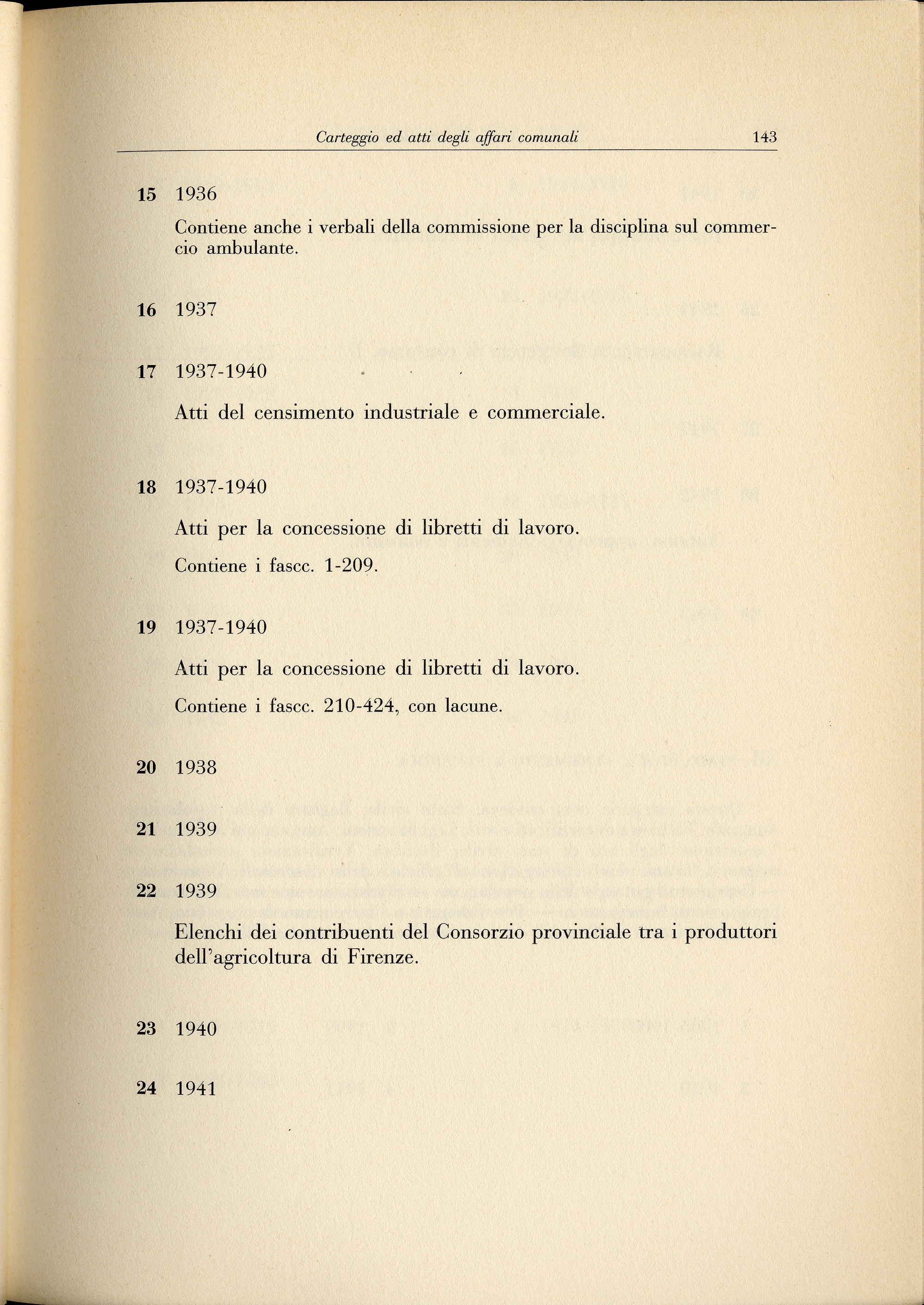 Carteggio ed atti degli affari comunali 143

15 1936

Contiene anche i verbali della commissione per la disciplina sul commercio ambulante.

16 1937

17 1937-1940

Atti del censimento industriale e commerciale.

18 1937-1940

Atti per la concessione di libretti di lavoro.

Contiene i fascc. 1-209.

19 1937-1940

Atti per la concessione di libretti di lavoro.

Contiene i fascc. 210-424, con lacune.

20 1938

21 1939

22 1939

Elenchi dei contribuenti del Consorzio provinciale tra i produttori dell'agricoltura di Firenze.

23 1940

24 1941